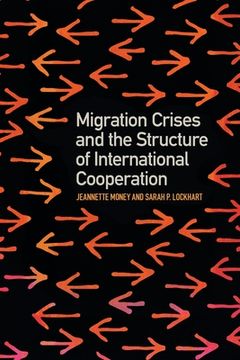 Migration Crises and the Structure of International Cooperation

JEANNETTE MONEY AND SARAH P. LOCKHART